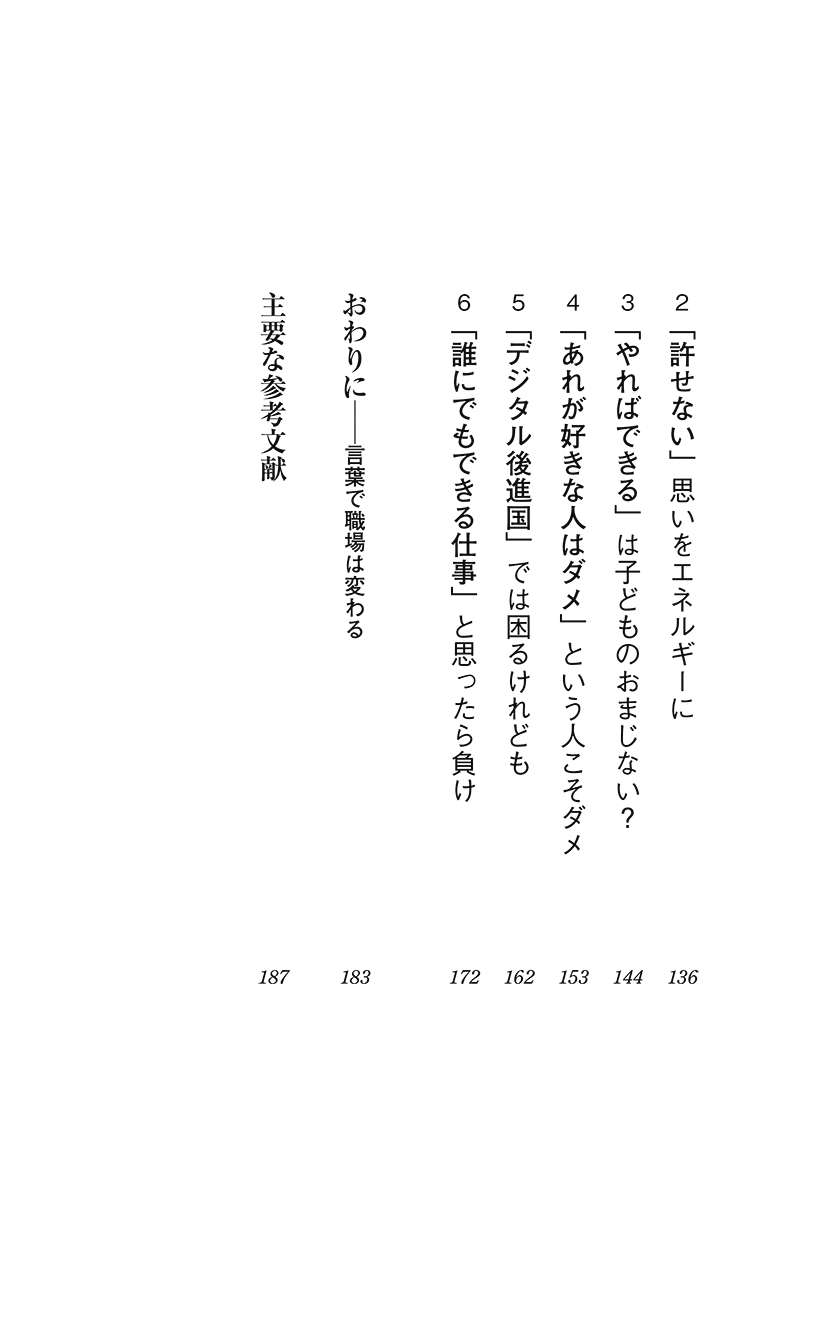 2 「許せない」思いをエネルギーに 136

3 「やればできる」は子どものおまじない？ 144

4 「あれが好きな人はダメ」という人こそダメ 153

5 「デジタル後進国」では困るけれども 162

6 「誰にでもできる仕事」と思ったら負け 172

おわりに――言葉で職場は変わる 183

主要な参考文献 187